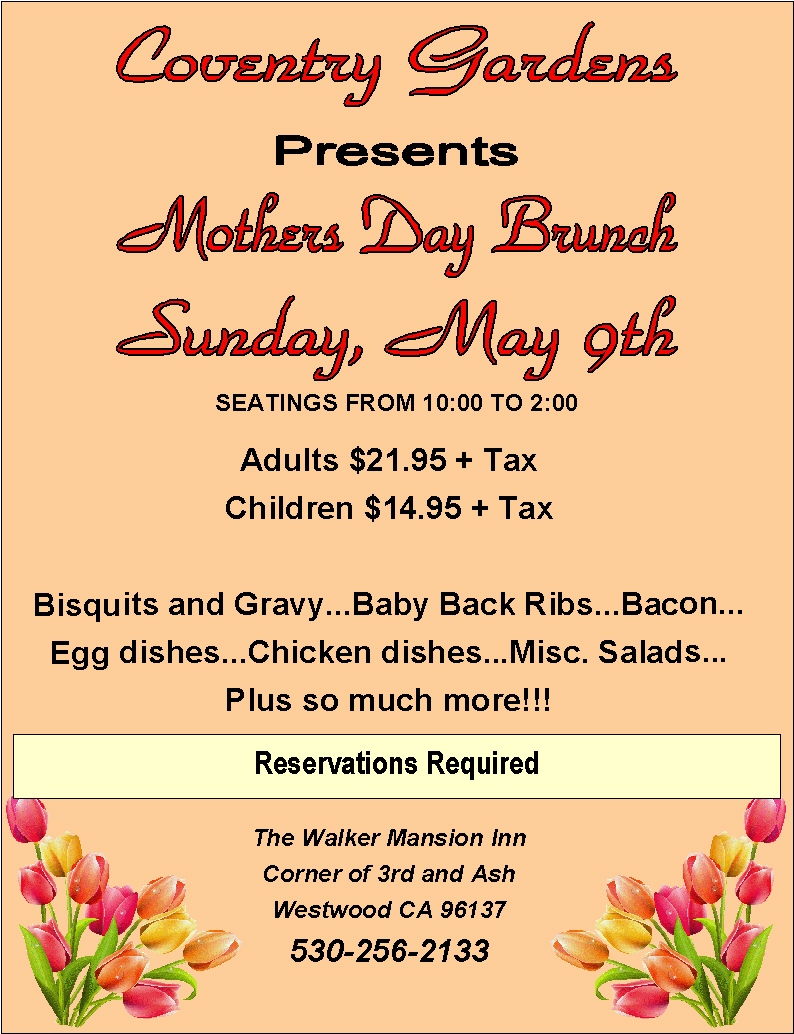 Coventry Gardens

Presents

Mothers Day Brunch

Sunday, May 9th

SEATINGS FROM 10:00 TO 2:00

Adults $21.95 + Tax

Children $14.95 + Tax

Bisquits and Gravy...Baby Back Ribs...Bacon...

Egg dishes...Chicken dishes...Misc. Salads...

Plus so much more!!!

Reservations Required

The Walker Mansion Inn
Corner of 3rd and Ash
Westwood CA 96137
530-256-2133